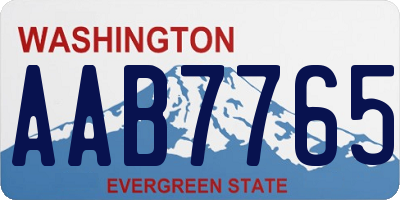 WASHINGTON
AAB7765
EVERGREEN STATE